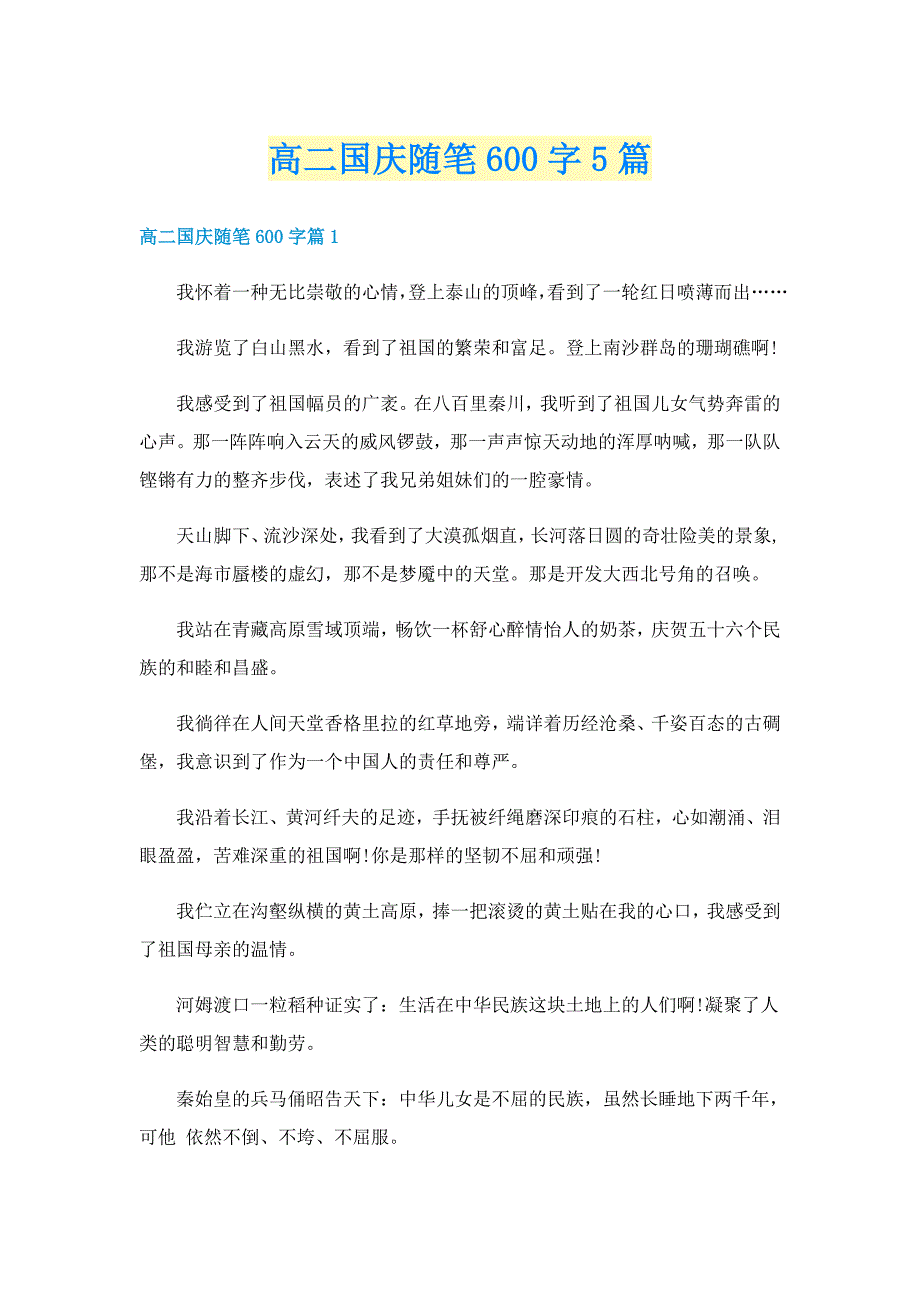 高二国庆随笔600字5篇

高二国庆随笔600字篇1

我怀着一种无比崇敬的心情，登上泰山的顶峰，看到了一轮红日喷薄而出……

我游览了白山黑水，看到了祖国的繁荣和富足。登上南沙群岛的珊瑚礁啊!

我感受到了祖国幅员的广袤。在八百里秦川，我听到了祖国儿女气势奔雷的心声。那一阵阵响入云天的威风锣鼓，那一声声惊天动地的浑厚呐喊，那一队队铿锵有力的整齐步伐，表述了我兄弟姐妹们的一腔豪情。

天山脚下、流沙深处，我看到了大漠孤烟直，长河落日圆的奇壮险美的景象，那不是海市蜃楼的虚幻，那不是梦魇中的天堂。那是开发大西北号角的召唤。

我站在青藏高原雪域顶端，畅饮一杯舒心醉情怡人的奶茶，庆贺五十六个民族的和睦和昌盛。

我徜徉在人间天堂香格里拉的红草地旁，端详着历经沧桑、千姿百态的古碉堡，我意识到了作为一个中国人的责任和尊严。

我沿着长江、黄河纤夫的足迹，手抚被纤绳磨深印痕的石柱，心如潮涌、泪眼盈盈，苦难深重的祖国啊!你是那样的坚韧不屈和顽强!

我伫立在沟壑纵横的黄土高原，捧一把滚烫的黄土贴在我的心口，我感受到了祖国母亲的温情。

河姆渡口一粒稻种证实了：生活在中华民族这块土地上的人们啊!凝聚了人类的聪明智慧和勤劳。

秦始皇的兵马俑昭告天下：中华儿女是不屈的民族，虽然长睡地下两千年，可他 依然不倒、不垮、不屈服。